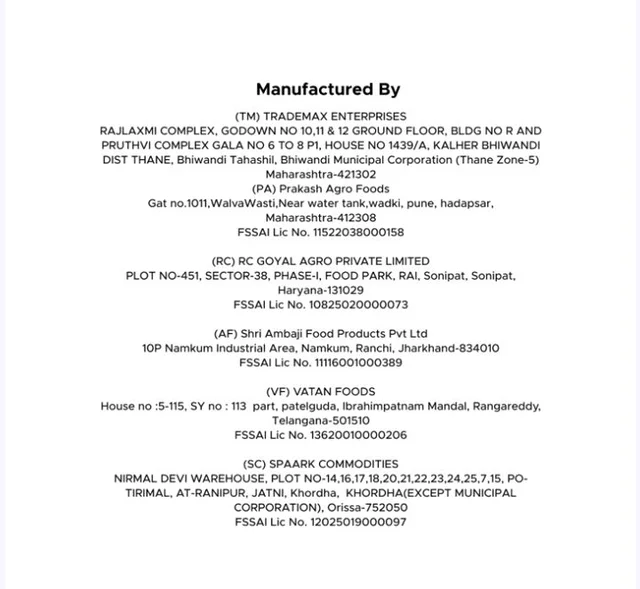 Manufactured By

(TM) TRADEMAX ENTERPRISES
RAJLAXMI COMPLEX, GODOWN NO 10,11 & 12 GROUND FLOOR, BLDG NO R AND PRUTHVI COMPLEX GALA NO 6 TO 8 P1, HOUSE NO 1439/A, KALHER BHIWANDI DIST THANE, Bhiwandi Tahashil, Bhiwandi Municipal Corporation (Thane Zone-5) Maharashtra-421302
(PA) Prakash Agro Foods
Gat no.1011,WalvaWasti,Near water tank,wadki, pune, hadapsar, Maharashtra-412308
FSSAI Lic No. 11522038000158

(RC) RC GOYAL AGRO PRIVATE LIMITED
PLOT NO-451, SECTOR-38, PHASE-I, FOOD PARK, RAI, Sonipat, Sonipat, Haryana-131029
FSSAI Lic No. 10825020000073

(AF) Shri Ambaji Food Products Pvt Ltd
10P Namkum Industrial Area, Namkum, Ranchi, Jharkhand-834010
FSSAI Lic No. 11116001000389

(VF) VATAN FOODS
House no :5-115, SY no : 113 part, patelguda, Ibrahimpatnam Mandal, Rangareddy, Telangana-501510
FSSAI Lic No. 13620010000206

(SC) SPAARK COMMODITIES
NIRMAL DEVI WAREHOUSE, PLOT NO-14,16,17,18,20,21,22,23,24,25,7,15, PO-TIRIMAL, AT-RANIPUR, JATNI, Khordha, KHORDHA(EXCEPT MUNICIPAL CORPORATION), Orissa-752050
FSSAI Lic No. 12025019000097